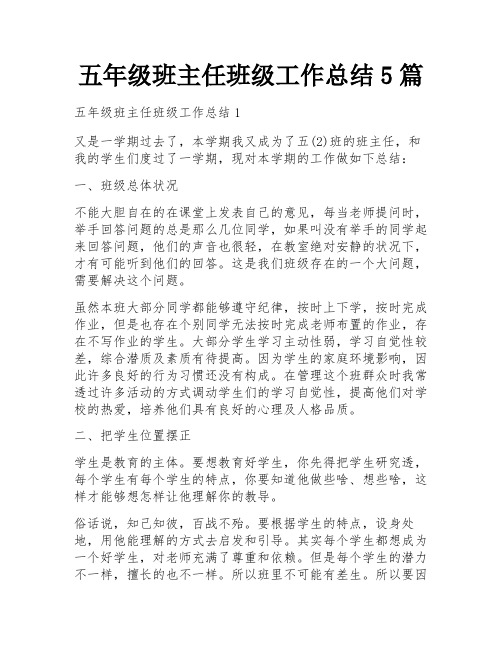 五年级班主任班级工作总结 5 篇

五年级班主任班级工作总结 1

又是一学期过去了，本学期我又成为了五(2)班的班主任，和我的学生们度过了一学期，现对本学期的工作做如下总结：

一、班级总体状况

不能大胆自在的在课堂上发表自己的意见，每当老师提问时，举手回答问题的总是那么几位同学，如果叫没有举手的同学起来回答问题，他们的声音也很轻，在教室绝对安静的状况下，才有可能听到他们的回答。这是我们班级存在的一个大问题，需要解决这个问题。

虽然本班大部分同学都能够遵守纪律，按时上下学，按时完成作业，但是也存在个别同学无法按时完成老师布置的作业，存在不写作业的学生。大部分学生学习主动性弱，学习自觉性较差，综合潜质及素质有待提高。因为学生的家庭环境影响，因此许多良好的行为习惯还没有构成。在管理这个班群众时我常透过许多活动的方式调动学生们的学习自觉性，提高他们对学校的热爱，培养他们具有良好的心理及人格品质。

二、把学生位置摆正

学生是教育的主体。要想教育好学生，你先得把学生研究透，每个学生有每个学生的特点，你要知道他做些啥、想些啥，这样才能够想怎样让他理解你的教导。

俗话说，知己知彼，百战不殆。要根据学生的特点，设身处地，用他能理解的方式去启发和引导。其实每个学生都想成为一个好学生，对老师充满了尊重和依赖。但是每个学生的潜力不一样，擅长的也不一样。所以班里不可能有差生。所以要因